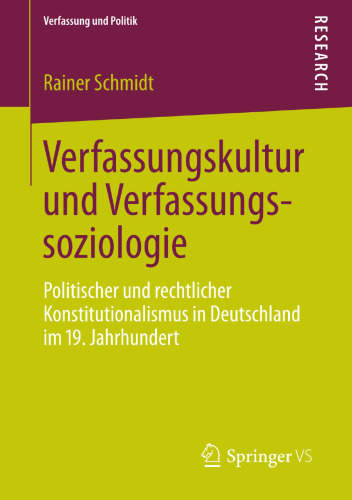 Verfassung und Politik

RESEARCH

Rainer Schmidt

Verfassungskultur und Verfassungssoziologie

Politischer und rechtlicher Konstitutionalismus in Deutschland im 19. Jahrhundert

Springer VS